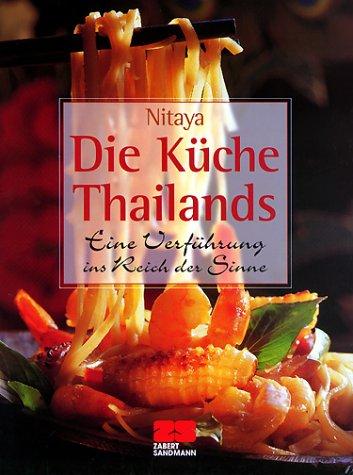 Nitaya
Die Küche Thailands

Eine Verführung ins Reich der Sinne

ZS
ZABERT SANDMANN